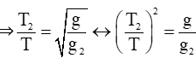 $\Rightarrow \frac{T_2}{T} = \sqrt{\frac{g}{g_2}} \leftrightarrow \left(\frac{T_2}{T}\right)^2 = \frac{g}{g_2}$